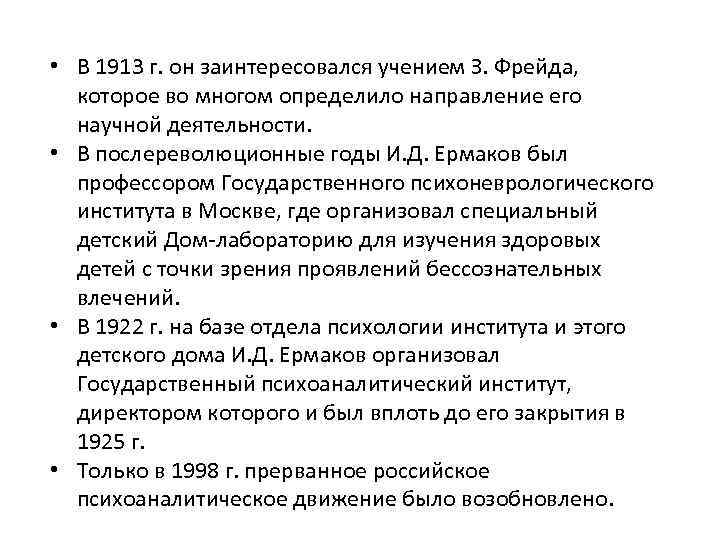 • В 1913 г. он заинтересовался учением З. Фрейда, которое во многом определило направление его научной деятельности.
• В послереволюционные годы И.Д. Ермаков был профессором Государственного психоневрологического института в Москве, где организовал специальный детский Дом-лабораторию для изучения здоровых детей с точки зрения проявлений бессознательных влечений.
• В 1922 г. на базе отдела психологии института и этого детского дома И.Д. Ермаков организовал Государственный психоаналитический институт, директором которого и был вплоть до его закрытия в 1925 г.
• Только в 1998 г. прерванное российское психоаналитическое движение было возобновлено.